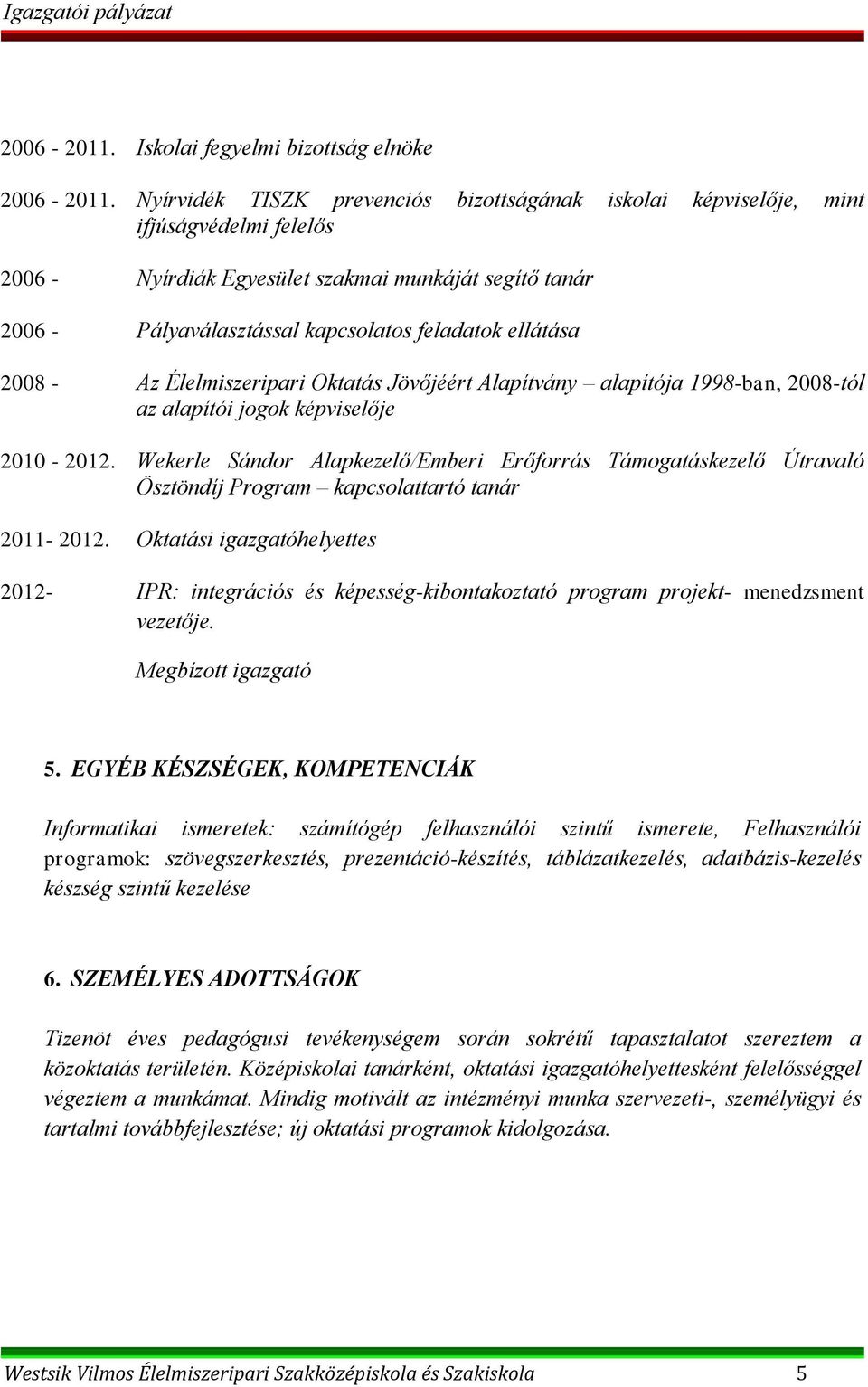 Igazgatói pályázat

2006 - 2011. Iskolai fegyelmi bizottság elnöke

2006 - 2011. Nyírvidék TISZK prevenciós bizottságának iskolai képviselője, mint ifjúságvédelmi felelős

2006 - Nyírdiák Egyesület szakmai munkáját segítő tanár

2006 - Pályaválasztással kapcsolatos feladatok ellátása

2008 - Az Élelmiszeripari Oktatás Jövőjéért Alapítvány – alapítója 1998-ban, 2008-tól az alapítói jogok képviselője

2010 - 2012. Wekerle Sándor Alapkezelő/Emberi Erőforrás Támogatáskezelő Útravaló Ösztöndíj Program – kapcsolattartó tanár

2011- 2012. Oktatási igazgatóhelyettes

2012- IPR: integrációs és képesség-kibontakoztató program projekt- menedzsment vezetője.

Megbízott igazgató

5. EGYÉB KÉSZSÉGEK, KOMPETENCIÁK

Informatikai ismeretek: számítógép felhasználói szintű ismerete, Felhasználói programok: szövegszerkesztés, prezentáció-készítés, táblázatkezelés, adatbázis-kezelés készség szintű kezelése

6. SZEMÉLYES ADOTTSÁGOK

Tizenöt éves pedagógusi tevékenységem során sokrétű tapasztalatot szereztem a közoktatás területén. Középiskolai tanárként, oktatási igazgatóhelyettesként felelősséggel végeztem a munkámat. Mindig motivált az intézményi munka szervezeti-, személyügyi és tartalmi továbbfejlesztése; új oktatási programok kidolgozása.

Westsik Vilmos Élelmiszeripari Szakközépiskola és Szakiskola 5